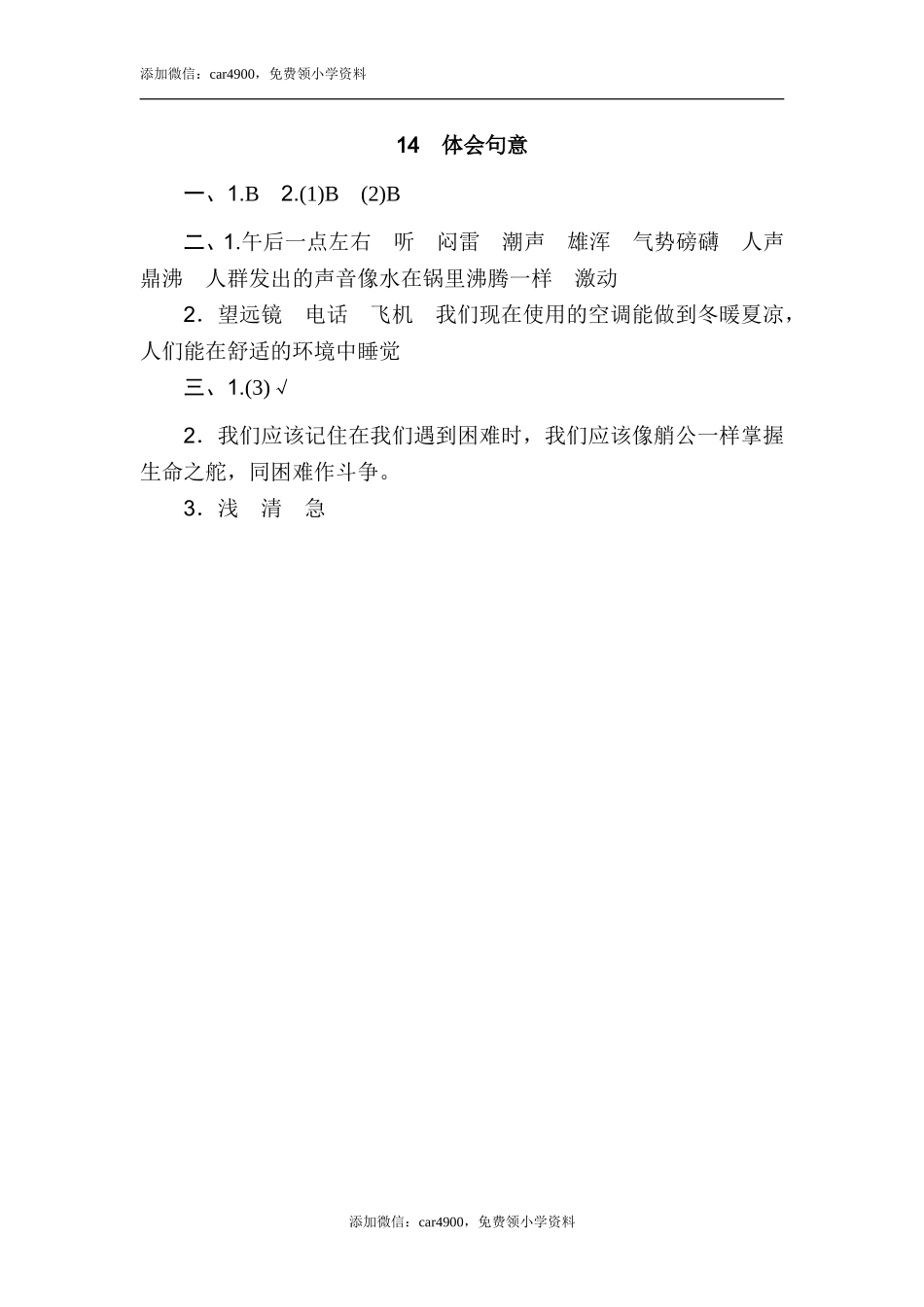 添加微信：car4900，免费领小学资料

14　体会句意

一、1.B　2.(1)B　(2)B

二、1.午后一点左右　听　闷雷　潮声　雄浑　气势磅礴　人声鼎沸　人群发出的声音像水在锅里沸腾一样　激动

2．望远镜　电话　飞机　我们现在使用的空调能做到冬暖夏凉，人们能在舒适的环境中睡觉

三、1.(3) √

2．我们应该记住在我们遇到困难时，我们应该像艄公一样掌握生命之舵，同困难作斗争。

3．浅　清　急

添加微信：car4900，免费领小学资料